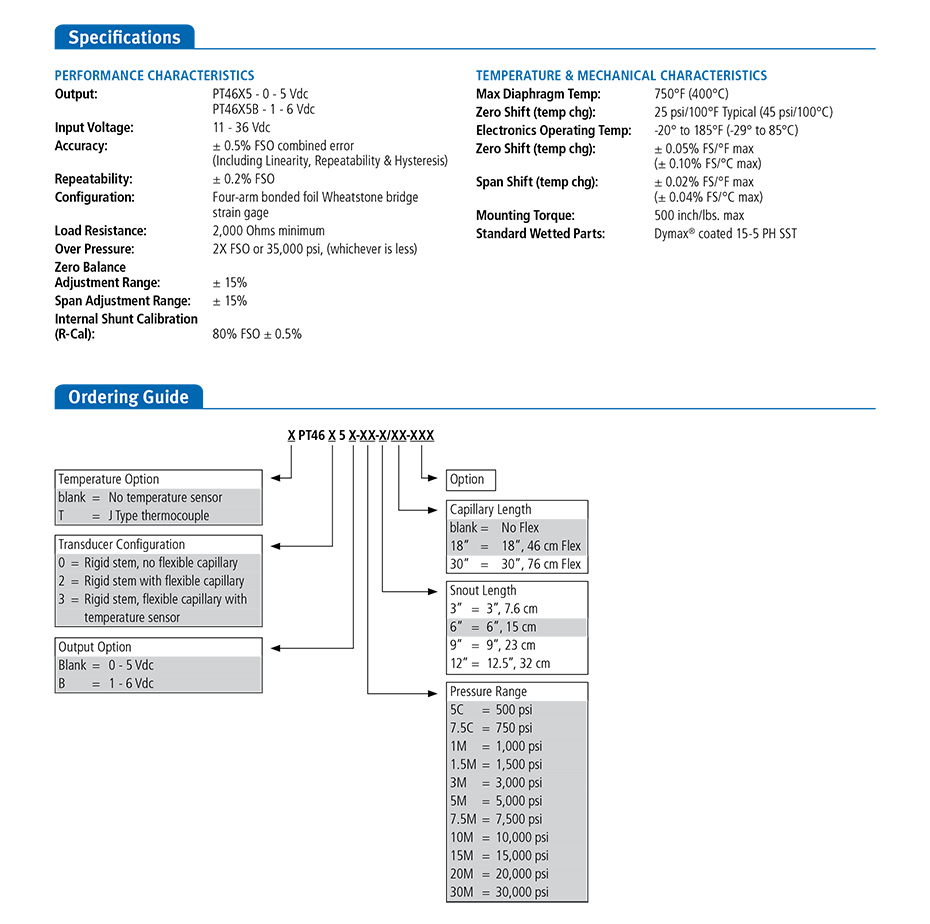 Specifications

PERFORMANCE CHARACTERISTICS

Output: PT46X5 - 0 - 5 Vdc
PT46X5B - 1 - 6 Vdc

Input Voltage: 11 - 36 Vdc

Accuracy: ± 0.5% FSO combined error (Including Linearity, Repeatability & Hysteresis)

Repeatability: ± 0.2% FSO

Configuration: Four-arm bonded foil Wheatstone bridge strain gage

Load Resistance: 2,000 Ohms minimum

Over Pressure: 2X FSO or 35,000 psi, (whichever is less)

Zero Balance Adjustment Range: ± 15%

Span Adjustment Range: ± 15%

Internal Shunt Calibration (R-Cal): 80% FSO ± 0.5%

TEMPERATURE & MECHANICAL CHARACTERISTICS

Max Diaphragm Temp: 750°F (400°C)

Zero Shift (temp chg): 25 psi/100°F Typical (45 psi/100°C)

Electronics Operating Temp: -20° to 185°F (-29° to 85°C)

Zero Shift (temp chg): ± 0.05% FS/°F max (± 0.10% FS/°C max)

Span Shift (temp chg): ± 0.02% FS/°F max (± 0.04% FS/°C max)

Mounting Torque: 500 inch/lbs. max

Standard Wetted Parts: Dymax® coated 15-5 PH SST

Ordering Guide

X PT46 X 5 X-XX-X/XX-XXX

Temperature Option
blank = No temperature sensor
T = J Type thermocouple

Transducer Configuration
0 = Rigid stem, no flexible capillary
2 = Rigid stem with flexible capillary
3 = Rigid stem, flexible capillary with temperature sensor

Output Option
Blank = 0 - 5 Vdc
B = 1 - 6 Vdc

Option

Capillary Length
blank = No Flex
18" = 18", 46 cm Flex
30" = 30", 76 cm Flex

Snout Length
3" = 3", 7.6 cm
6" = 6", 15 cm
9" = 9", 23 cm
12" = 12.5", 32 cm

Pressure Range
5C = 500 psi
7.5C = 750 psi
1M = 1,000 psi
1.5M = 1,500 psi
3M = 3,000 psi
5M = 5,000 psi
7.5M = 7,500 psi
10M = 10,000 psi
15M = 15,000 psi
20M = 20,000 psi
30M = 30,000 psi